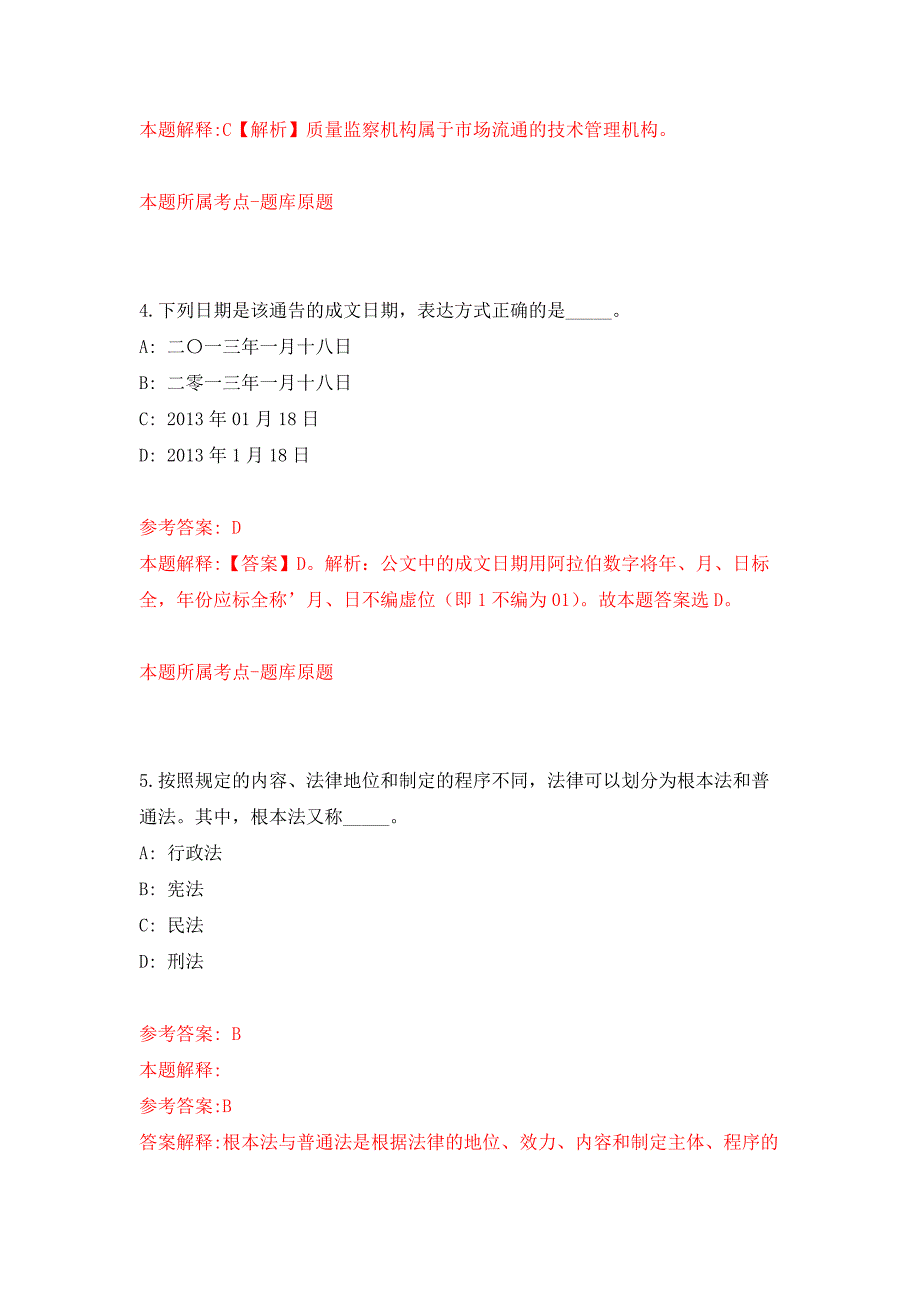 本题解释:C【解析】质量监察机构属于市场流通的技术管理机构。

本题所属考点-题库原题

4.下列日期是该通告的成文日期，表达方式正确的是_____。
A: 二〇一三年一月十八日
B: 二零一三年一月十八日
C: 2013 年 01 月 18 日
D: 2013 年 1 月 18 日

参考答案: D
本题解释:【答案】D。解析：公文中的成文日期用阿拉伯数字将年、月、日标全，年份应标全称’月、日不编虚位（即 1 不编为 01）。故本题答案选 D。

本题所属考点-题库原题

5.按照规定的内容、法律地位和制定的程序不同，法律可以划分为根本法和普通法。其中，根本法又称_____。
A: 行政法
B: 宪法
C: 民法
D: 刑法

参考答案: B
本题解释:
参考答案:B
答案解释:根本法与普通法是根据法律的地位、效力、内容和制定主体、程序的